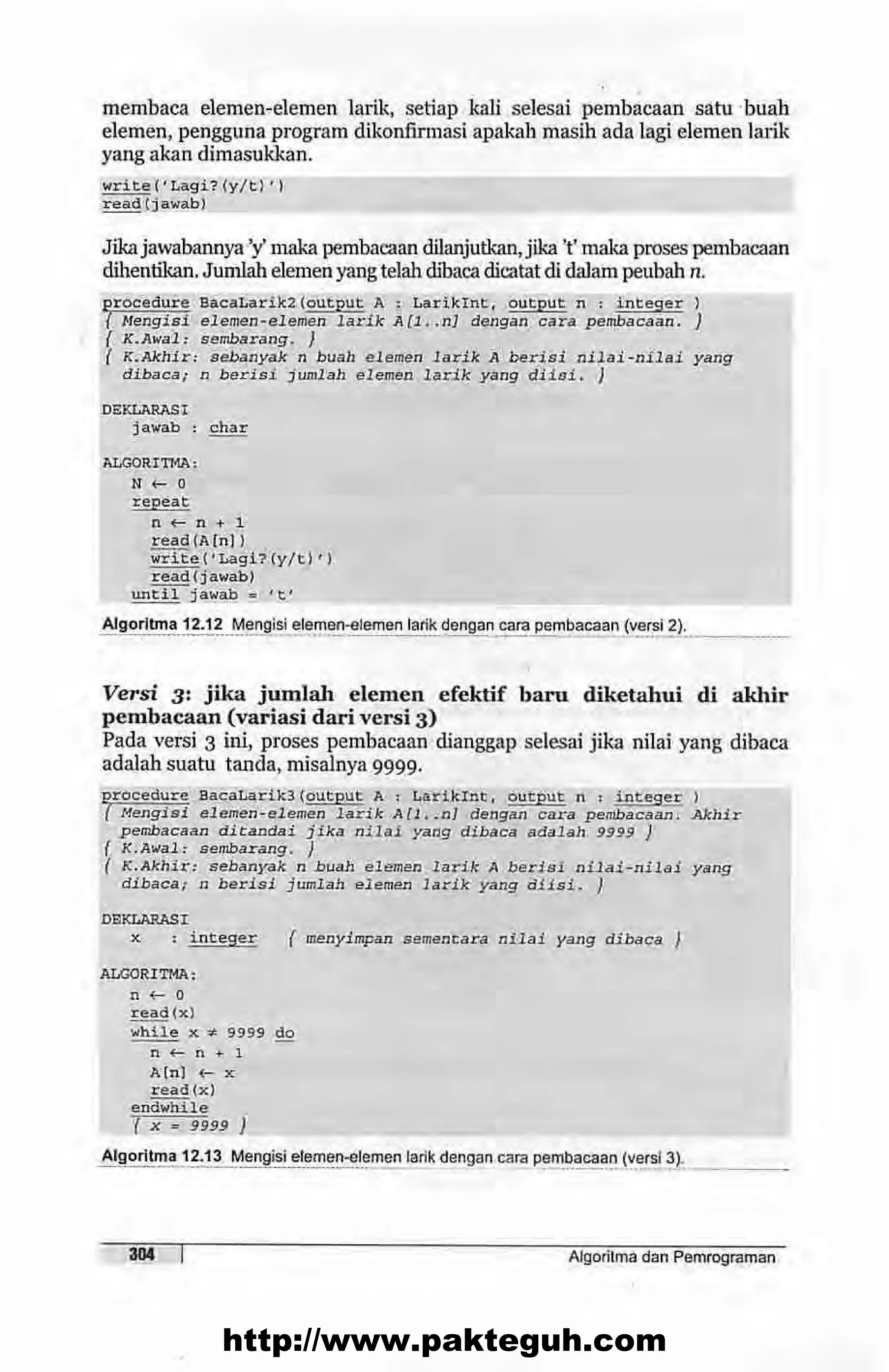 membaca elemen-elemen larik, setiap kali selesai pembacaan satu buah elemen, pengguna program dikonfirmasi apakah masih ada lagi elemen larik yang akan dimasukkan.

write('Lagi?(y/t)')
read(jawab)

Jika jawabannya 'y' maka pembacaan dilanjutkan, jika 't' maka proses pembacaan dihentikan. Jumlah elemen yang telah dibaca dicatat di dalam peubah n.

procedure BacaLarik2(output A : LarikInt, output n : integer )
{ Mengisi elemen-elemen larik A[1..n] dengan cara pembacaan. }
{ K.Awal: sembarang. }
{ K.Akhir: sebanyak n buah elemen larik A berisi nilai-nilai yang dibaca; n berisi jumlah elemen larik yang diisi. }

DEKLARASI
jawab : char

ALGORITMA:
N ← 0
repeat
n ← n + 1
read(A[n])
write('Lagi?(y/t)')
read(jawab)
until jawab = 't'

Algoritma 12.12 Mengisi elemen-elemen larik dengan cara pembacaan (versi 2).

Versi 3: jika jumlah elemen efektif baru diketahui di akhir pembacaan (variasi dari versi 3)
Pada versi 3 ini, proses pembacaan dianggap selesai jika nilai yang dibaca adalah suatu tanda, misalnya 9999.

procedure BacaLarik3(output A : LarikInt, output n : integer )
{ Mengisi elemen-elemen larik A[1..n] dengan cara pembacaan. Akhir pembacaan ditandai jika nilai yang dibaca adalah 9999 }
{ K.Awal: sembarang. }
{ K.Akhir: sebanyak n buah elemen larik A berisi nilai-nilai yang dibaca; n berisi jumlah elemen larik yang diisi. }

DEKLARASI
x : integer { menyimpan sementara nilai yang dibaca }

ALGORITMA:
n ← 0
read(x)
while x ≠ 9999 do
n ← n + 1
A[n] ← x
read(x)
endwhile
{ x = 9999 }

Algoritma 12.13 Mengisi elemen-elemen larik dengan cara pembacaan (versi 3).

304 Algoritma dan Pemrograman

http://www.pakteguh.com